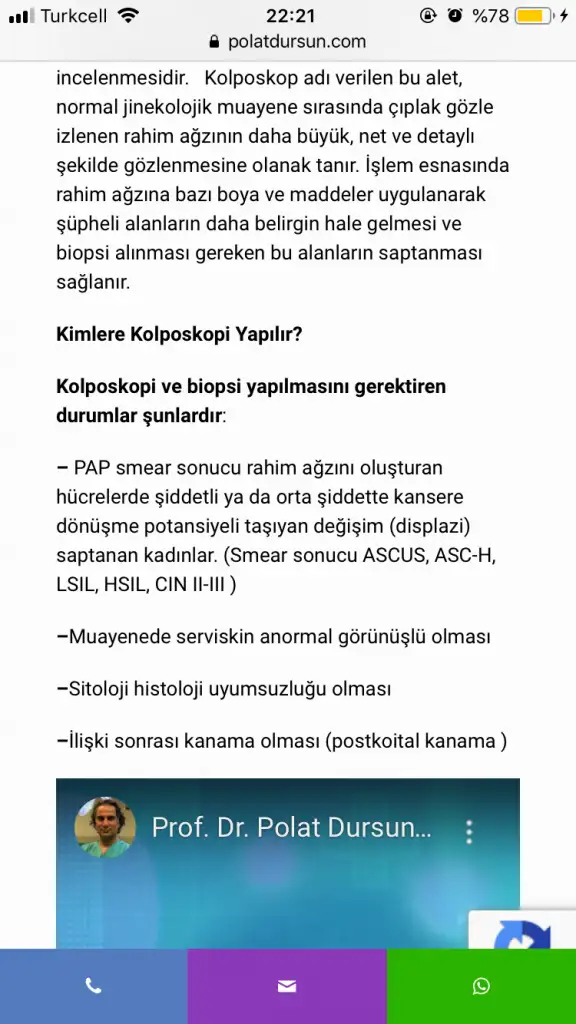 Turkcell 22:21 %78

polatdursun.com

incelenmesidir. Kolposkop adı verilen bu alet, normal jinekolojik muayene sırasında çıplak gözle izlenen rahim ağzının daha büyük, net ve detaylı şekilde gözlenmesine olanak tanır. İşlem esnasında rahim ağzına bazı boya ve maddeler uygulanarak şüpheli alanların daha belirgin hale gelmesi ve biopsi alınması gereken bu alanların saptanması sağlanır.

Kimlere Kolposkopi Yapılır?

Kolposkopi ve biopsi yapılmasını gerektiren durumlar şunlardır:

– PAP smear sonucu rahim ağzını oluşturan hücrelerde şiddetli ya da orta şiddette kansere dönüşme potansiyeli taşıyan değişim (displazi) saptanan kadınlar. (Smear sonucu ASCUS, ASC-H, LSIL, HSIL, CIN II-III )

–Muayenede serviskin anormal görünüşlü olması

–Sitoloji histoloji uyumsuzluğu olması

–İlişki sonrası kanama olması (postkoital kanama )

Prof. Dr. Polat Dursun...